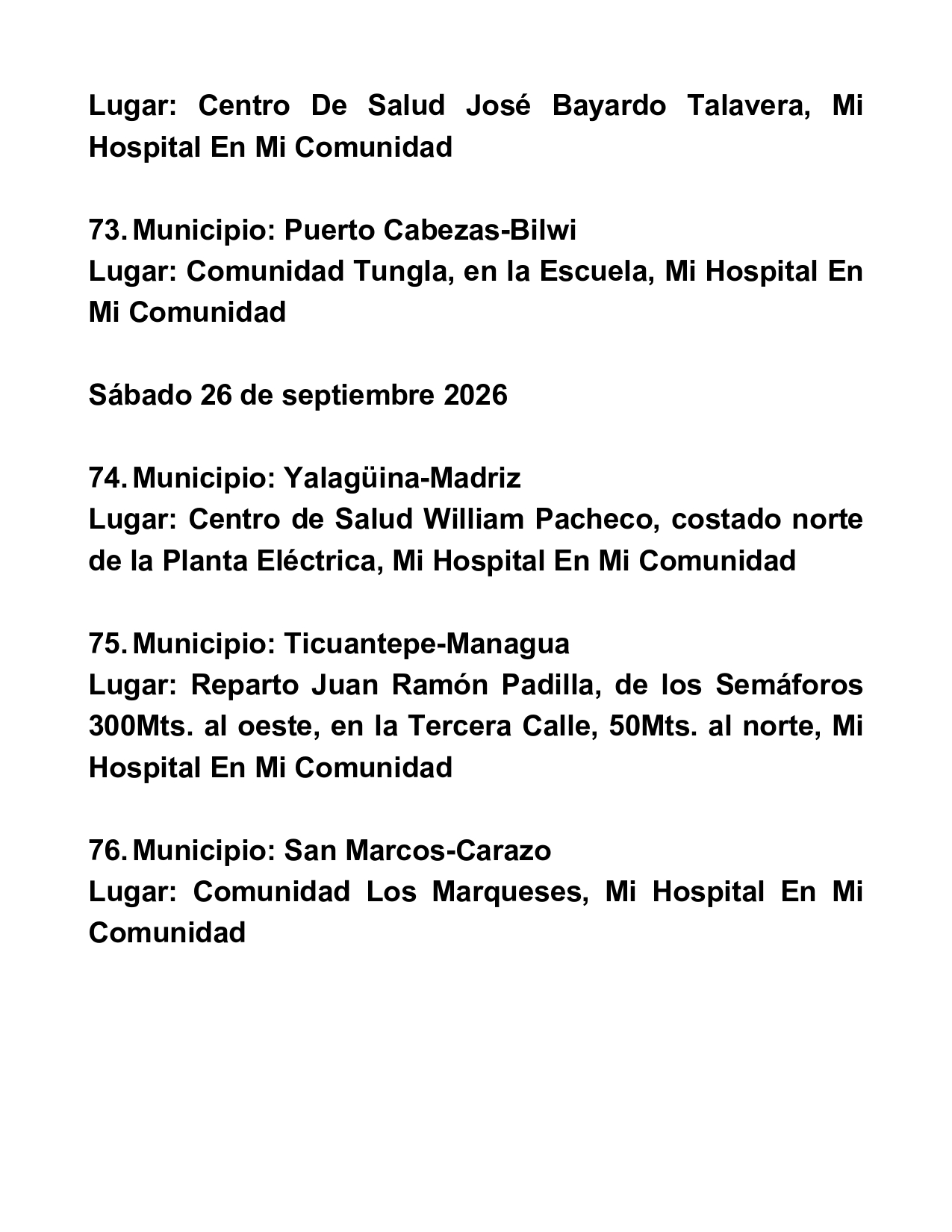 Lugar: Centro De Salud José Bayardo Talavera, Mi Hospital En Mi Comunidad

73. Municipio: Puerto Cabezas-Bilwi
Lugar: Comunidad Tungla, en la Escuela, Mi Hospital En Mi Comunidad

Sábado 26 de septiembre 2026

74. Municipio: Yalagüina-Madriz
Lugar: Centro de Salud William Pacheco, costado norte de la Planta Eléctrica, Mi Hospital En Mi Comunidad

75. Municipio: Ticuantepe-Managua
Lugar: Reparto Juan Ramón Padilla, de los Semáforos 300Mts. al oeste, en la Tercera Calle, 50Mts. al norte, Mi Hospital En Mi Comunidad

76. Municipio: San Marcos-Carazo
Lugar: Comunidad Los Marqueses, Mi Hospital En Mi Comunidad